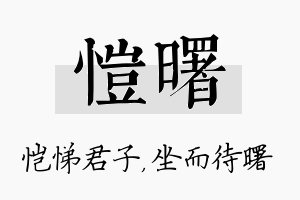 恺曙

恺悌君子,坐而待曙